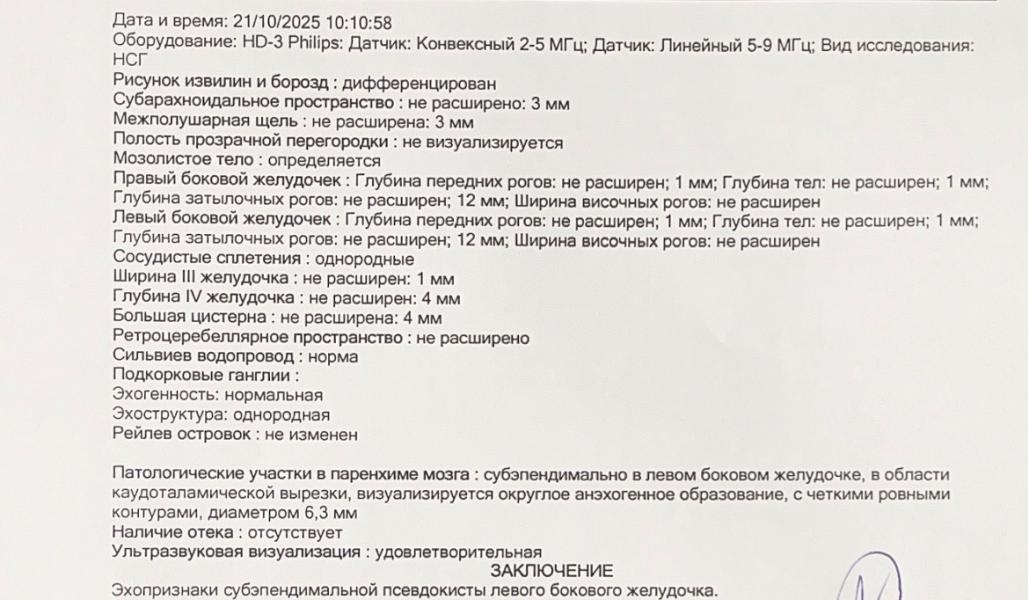 Дата и время: 21/10/2025 10:10:58
Оборудование: HD-3 Philips: Датчик: Конвексный 2-5 МГц; Датчик: Линейный 5-9 МГц; Вид исследования: НСГ
Рисунок извилин и борозд : дифференцирован
Субарахноидальное пространство : не расширено: 3 мм
Межполушарная щель : не расширена: 3 мм
Полость прозрачной перегородки : не визуализируется
Мозолистое тело : определяется
Правый боковой желудочек : Глубина передних рогов: не расширен; 1 мм; Глубина тел: не расширен; 1 мм; Глубина затылочных рогов: не расширен; 12 мм; Ширина височных рогов: не расширен
Левый боковой желудочек : Глубина передних рогов: не расширен; 1 мм; Глубина тел: не расширен; 1 мм; Глубина затылочных рогов: не расширен; 12 мм; Ширина височных рогов: не расширен
Сосудистые сплетения : однородные
Ширина III желудочка : не расширен: 1 мм
Глубина IV желудочка : не расширен: 4 мм
Большая цистерна : не расширена: 4 мм
Ретроцеребеллярное пространство : не расширено
Сильвиев водопровод : норма
Подкорковые ганглии :
Эхогенность: нормальная
Эхоструктура: однородная
Рейлев островок : не изменен

Патологические участки в паренхиме мозга : субэпендимально в левом боковом желудочке, в области каудоталамической вырезки, визуализируется округлое анэхогенное образование, с четкими ровными контурами, диаметром 6,3 мм
Наличие отека : отсутствует
Ультразвуковая визуализация : удовлетворительная
ЗАКЛЮЧЕНИЕ
Эхопризнаки субэпендимальной псевдокисты левого бокового желудочка.